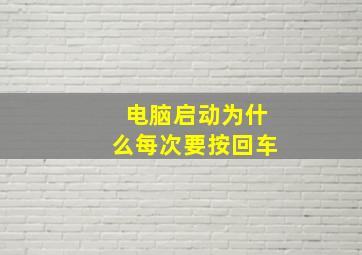 电脑启动为什么每次要按回车